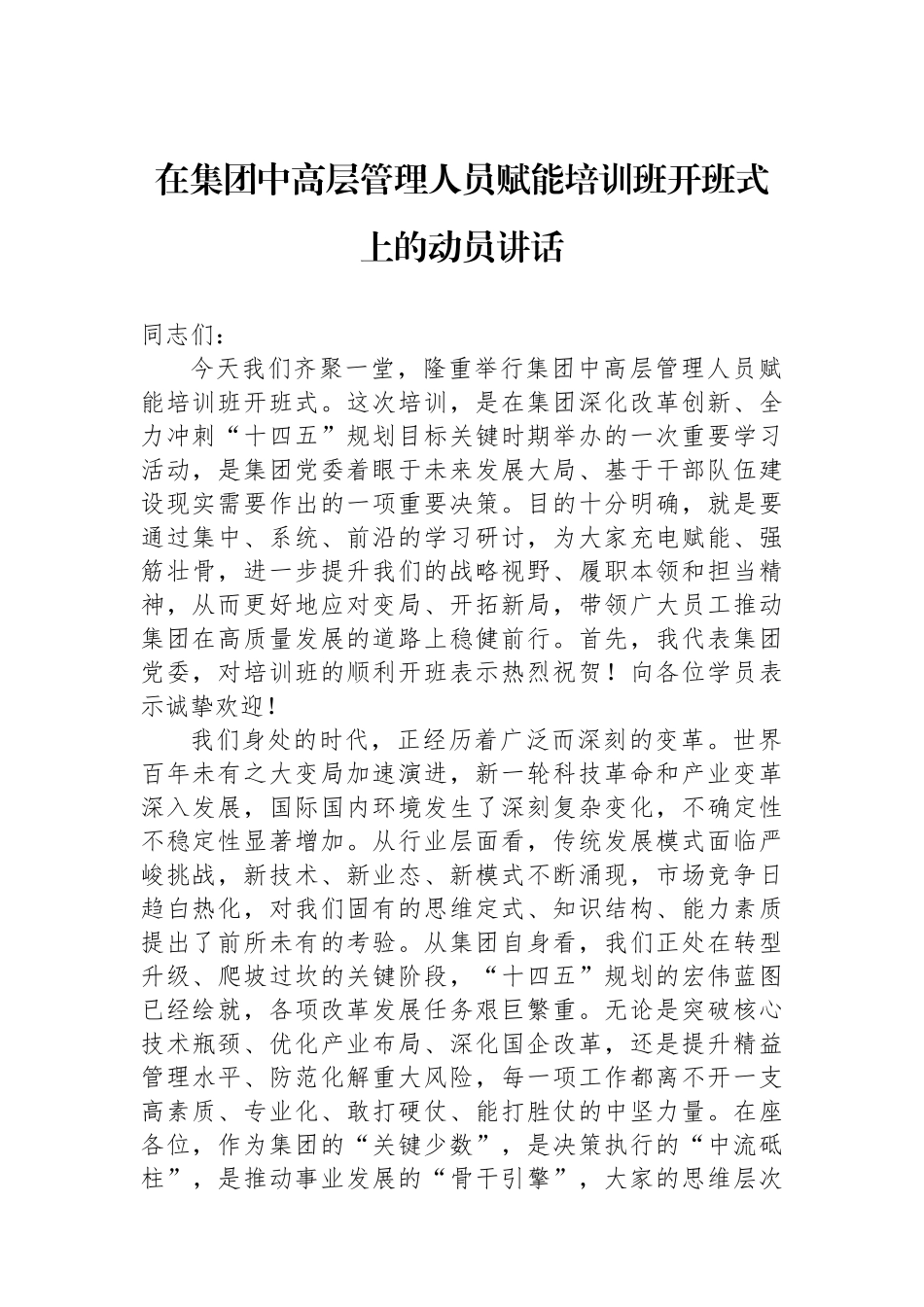 在集团中高层管理人员赋能培训班开班式上的动员讲话

同志们：

今天我们齐聚一堂，隆重举行集团中高层管理人员赋能培训班开班式。这次培训，是在集团深化改革创新、全力冲刺“十四五”规划目标关键时期举办的一次重要学习活动，是集团党委着眼于未来发展大局、基于干部队伍建设现实需要作出的一项重要决策。目的十分明确，就是要通过集中、系统、前沿的学习研讨，为大家充电赋能、强筋壮骨，进一步提升我们的战略视野、履职本领和担当精神，从而更好地应对变局、开拓新局，带领广大员工推动集团在高质量发展的道路上稳健前行。首先，我代表集团党委，对培训班的顺利开班表示热烈祝贺！向各位学员表示诚挚欢迎！

我们身处的时代，正经历着广泛而深刻的变革。世界百年未有之大变局加速演进，新一轮科技革命和产业变革深入发展，国际国内环境发生了深刻复杂变化，不确定性不稳定性显著增加。从行业层面看，传统发展模式面临严峻挑战，新技术、新业态、新模式不断涌现，市场竞争日趋白热化，对我们固有的思维定式、知识结构、能力素质提出了前所未有的考验。从集团自身看，我们正处在转型升级、爬坡过坎的关键阶段，“十四五”规划的宏伟蓝图已经绘就，各项改革发展任务艰巨繁重。无论是突破核心技术瓶颈、优化产业布局、深化国企改革，还是提升精益管理水平、防范化解重大风险，每一项工作都离不开一支高素质、专业化、敢打硬仗、能打胜仗的中坚力量。在座各位，作为集团的“关键少数”，是决策执行的“中流砥柱”，是推动事业发展的“骨干引擎”，大家的思维层次